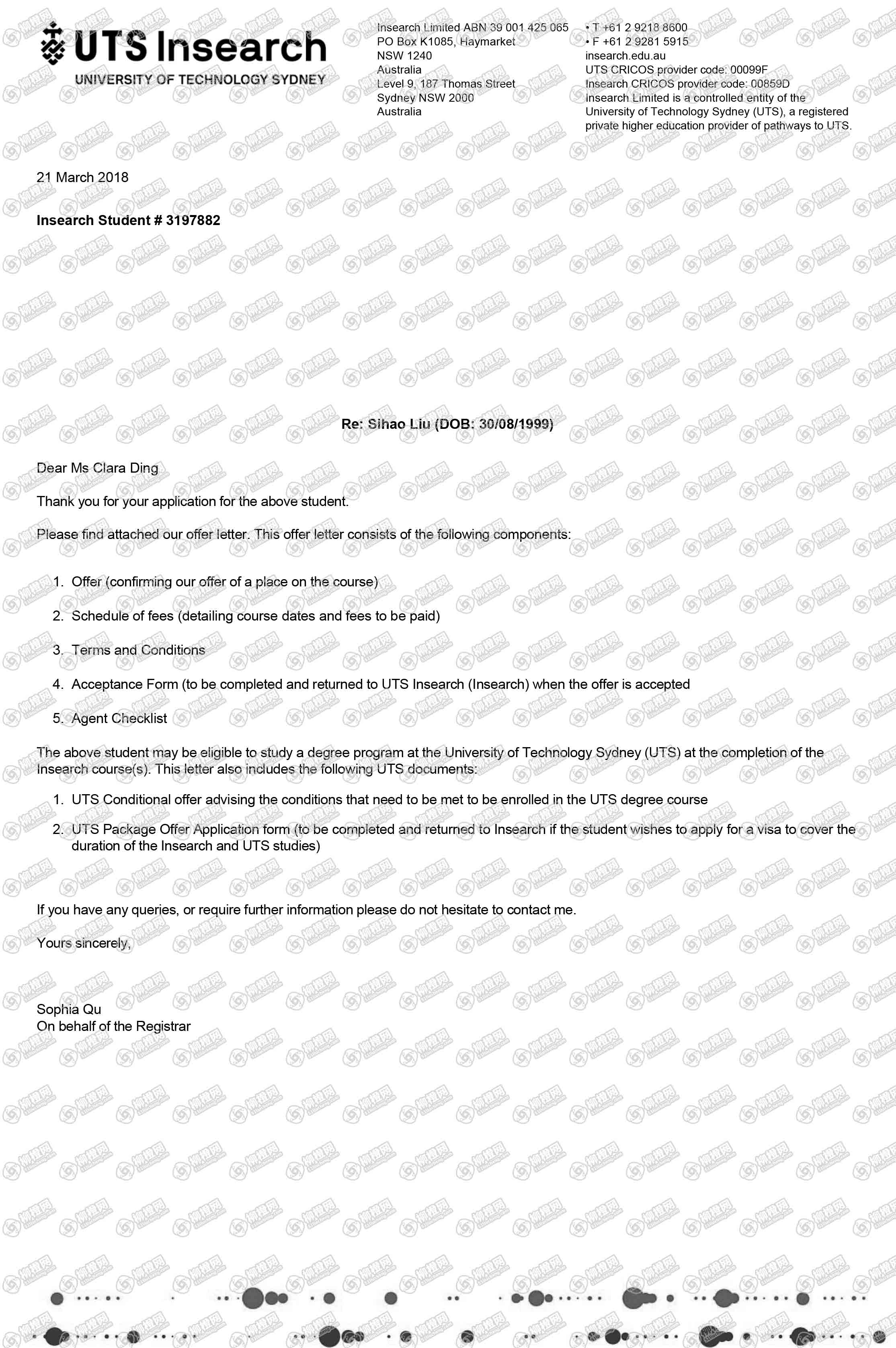 UTS Insearch
UNIVERSITY OF TECHNOLOGY SYDNEY

Insearch Limited ABN 39 001 425 065
PO Box K1085, Haymarket
NSW 1240
Australia
Level 9, 187 Thomas Street
Sydney NSW 2000
Australia

• T +61 2 9218 8600
• F +61 2 9281 5915
insearch.edu.au
UTS CRICOS provider code: 00099F
Insearch CRICOS provider code: 00859D
Insearch Limited is a controlled entity of the University of Technology Sydney (UTS), a registered private higher education provider of pathways to UTS.

21 March 2018

Insearch Student # 3197882

Re: Sihao Liu (DOB: 30/08/1999)

Dear Ms Clara Ding

Thank you for your application for the above student.

Please find attached our offer letter. This offer letter consists of the following components:

1. Offer (confirming our offer of a place on the course)

2. Schedule of fees (detailing course dates and fees to be paid)

3. Terms and Conditions

4. Acceptance Form (to be completed and returned to UTS Insearch (Insearch) when the offer is accepted

5. Agent Checklist

The above student may be eligible to study a degree program at the University of Technology Sydney (UTS) at the completion of the Insearch course(s). This letter also includes the following UTS documents:

1. UTS Conditional offer advising the conditions that need to be met to be enrolled in the UTS degree course

2. UTS Package Offer Application form (to be completed and returned to Insearch if the student wishes to apply for a visa to cover the duration of the Insearch and UTS studies)

If you have any queries, or require further information please do not hesitate to contact me.

Yours sincerely,

Sophia Qu
On behalf of the Registrar